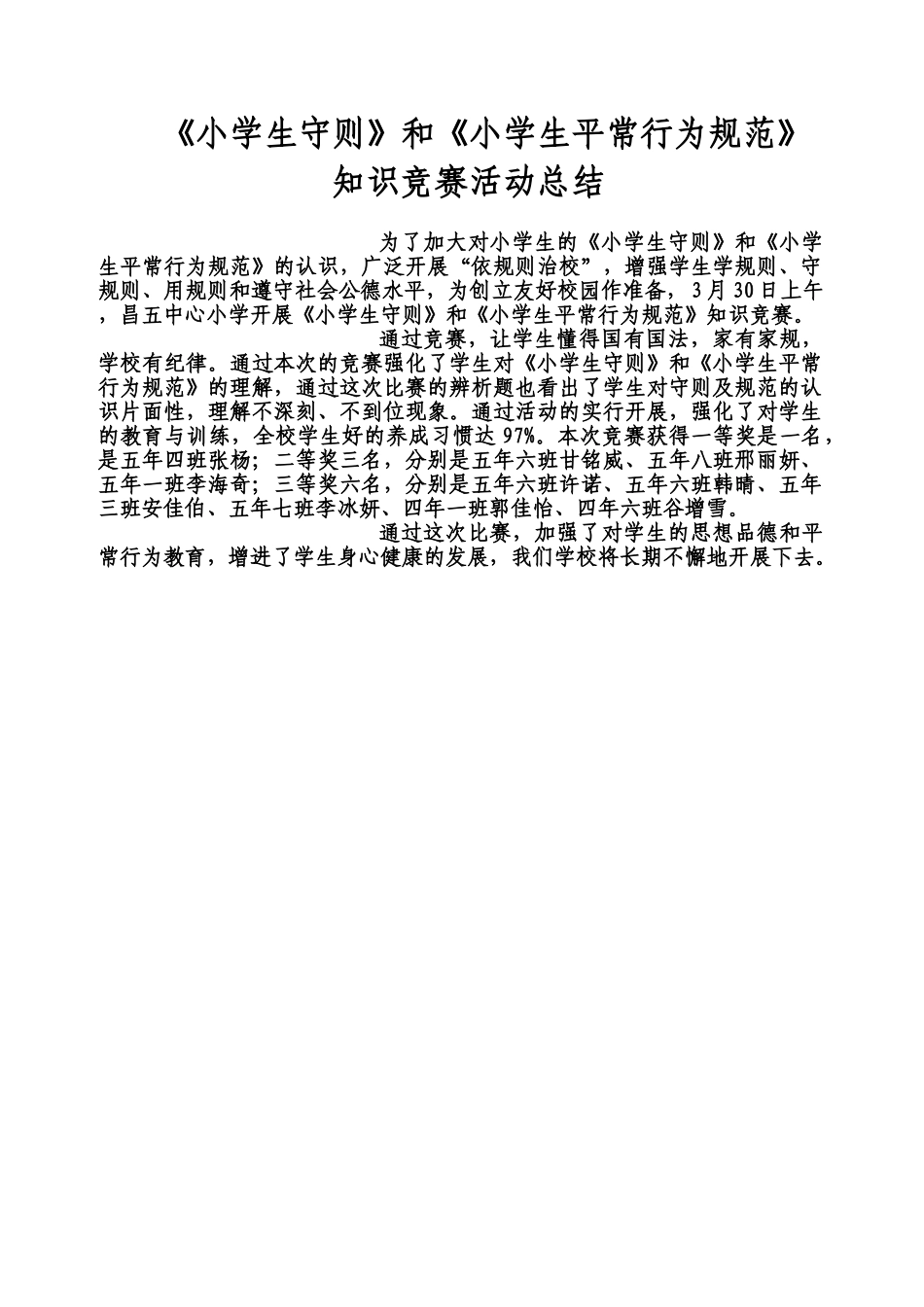 《小学生守则》和《小学生平常行为规范》
知识竞赛活动总结

为了加大对小学生的《小学生守则》和《小学生平常行为规范》的认识，广泛开展“依规则治校”，增强学生学规则、守规则、用规则和遵守社会公德水平，为创立友好校园作准备，3月30日上午，昌五中心小学开展《小学生守则》和《小学生平常行为规范》知识竞赛。

通过竞赛，让学生懂得国有国法，家有家规，学校有纪律。通过本次的竞赛强化了学生对《小学生守则》和《小学生平常行为规范》的理解，通过这次比赛的辨析题也看出了学生对守则及规范的认识片面性，理解不深刻、不到位现象。通过活动的实行开展，强化了对学生的教育与训练，全校学生好的养成习惯达97%。本次竞赛获得一等奖是一名，是五年四班张杨；二等奖三名，分别是五年六班甘铭威、五年八班邢丽妍、五年一班李海奇；三等奖六名，分别是五年六班许诺、五年六班韩晴、五年三班安佳伯、五年七班李冰妍、四年一班郭佳怡、四年六班谷增雪。

通过这次比赛，加强了对学生的思想品德和平常行为教育，增进了学生身心健康的发展，我们学校将长期不懈地开展下去。